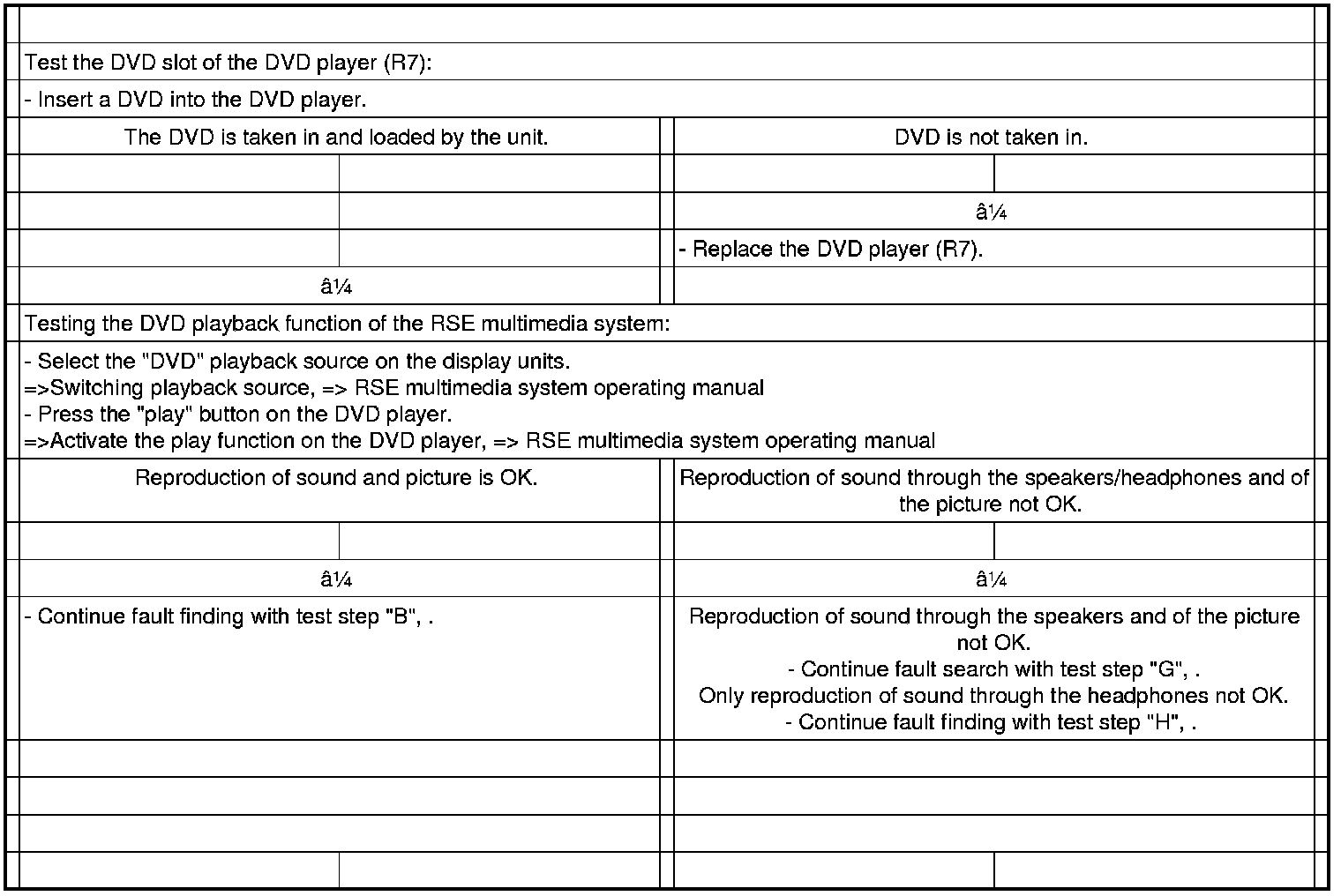 Test the DVD slot of the DVD player (R7):

- Insert a DVD into the DVD player.

| The DVD is taken in and loaded by the unit. | DVD is not taken in. |
|---|---|
| | â¼ |
| | - Replace the DVD player (R7). |
| â¼ | |

Testing the DVD playback function of the RSE multimedia system:

- Select the "DVD" playback source on the display units.
=>Switching playback source, => RSE multimedia system operating manual
- Press the "play" button on the DVD player.
=>Activate the play function on the DVD player, => RSE multimedia system operating manual

| Reproduction of sound and picture is OK. | Reproduction of sound through the speakers/headphones and of the picture not OK. |
|---|---|
| â¼ | â¼ |
| - Continue fault finding with test step "B", . | Reproduction of sound through the speakers and of the picture not OK. - Continue fault search with test step "G", . Only reproduction of sound through the headphones not OK. - Continue fault finding with test step "H", . |